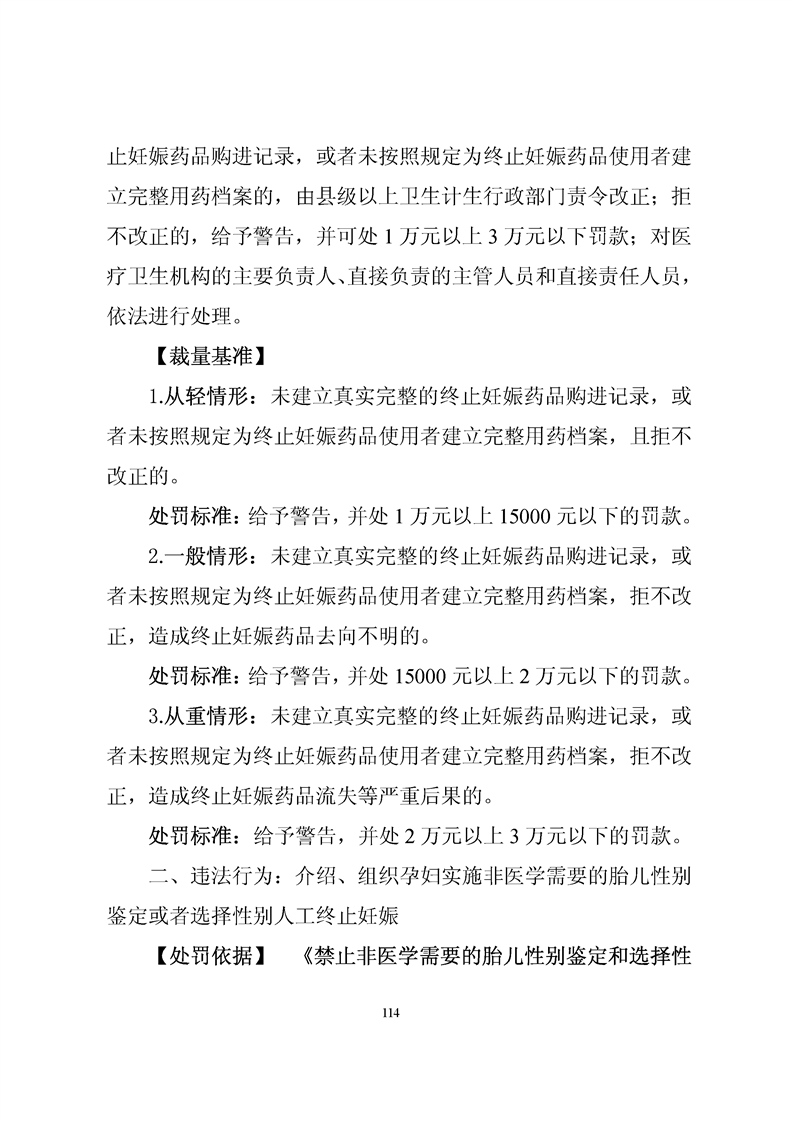 止妊娠药品购进记录，或者未按照规定为终止妊娠药品使用者建立完整用药档案的，由县级以上卫生计生行政部门责令改正；拒不改正的，给予警告，并可处 1 万元以上 3 万元以下罚款；对医疗卫生机构的主要负责人、直接负责的主管人员和直接责任人员，依法进行处理。

【裁量基准】

1.从轻情形：未建立真实完整的终止妊娠药品购进记录，或者未按照规定为终止妊娠药品使用者建立完整用药档案，且拒不改正的。

处罚标准：给予警告，并处 1 万元以上 15000 元以下的罚款。

2.一般情形：未建立真实完整的终止妊娠药品购进记录，或者未按照规定为终止妊娠药品使用者建立完整用药档案，拒不改正，造成终止妊娠药品去向不明的。

处罚标准：给予警告，并处 15000 元以上 2 万元以下的罚款。

3.从重情形：未建立真实完整的终止妊娠药品购进记录，或者未按照规定为终止妊娠药品使用者建立完整用药档案，拒不改正，造成终止妊娠药品流失等严重后果的。

处罚标准：给予警告，并处 2 万元以上 3 万元以下的罚款。

二、违法行为：介绍、组织孕妇实施非医学需要的胎儿性别鉴定或者选择性别人工终止妊娠

【处罚依据】 《禁止非医学需要的胎儿性别鉴定和选择性

114